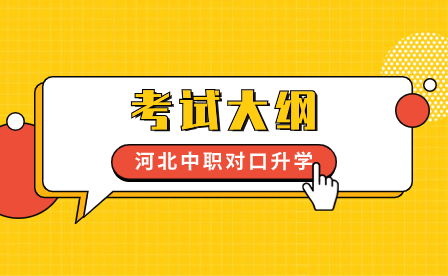 考试大纲

河北中职对口升学